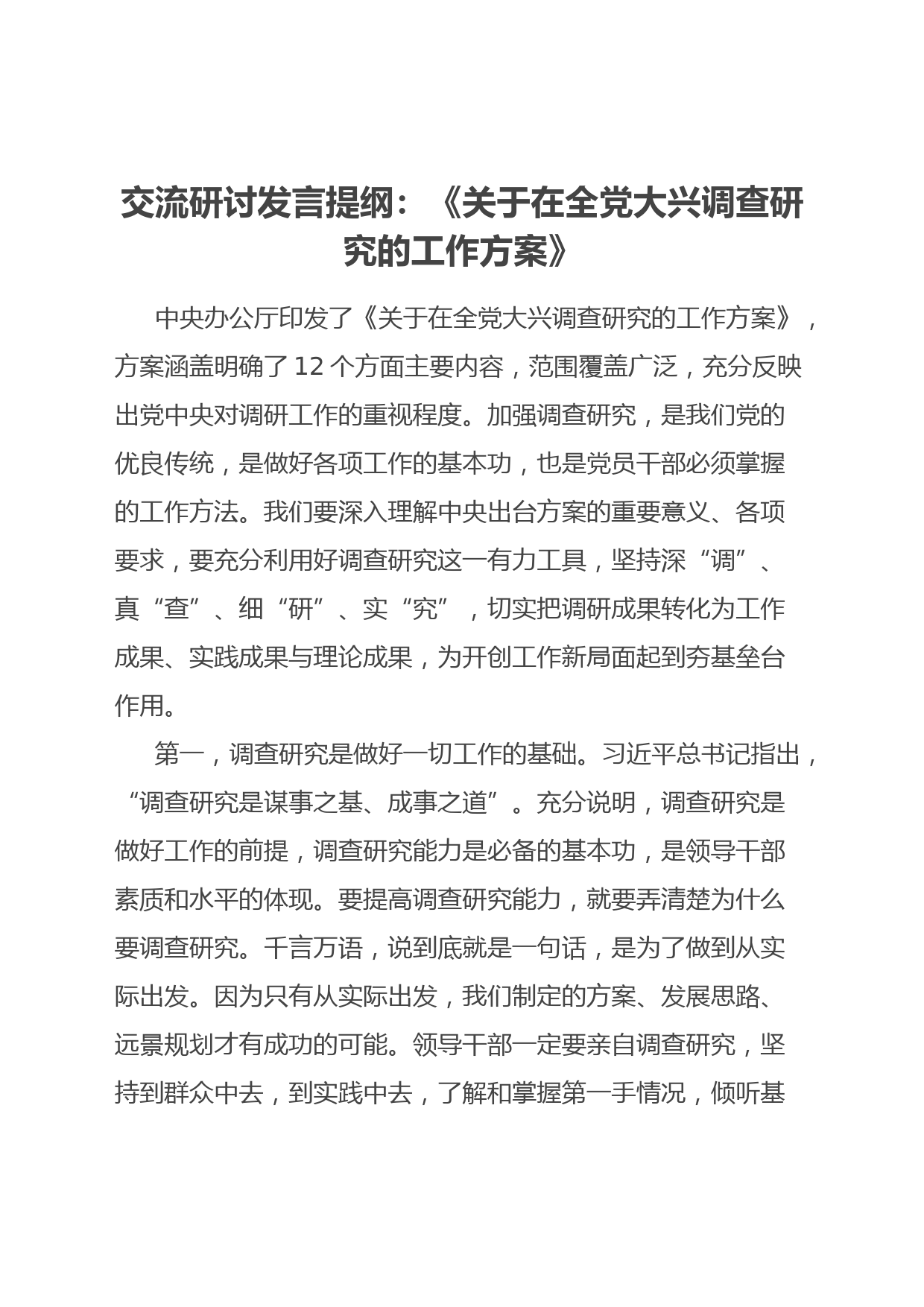 交流研讨发言提纲：《关于在全党大兴调查研究的工作方案》

中央办公厅印发了《关于在全党大兴调查研究的工作方案》，方案涵盖明确了12个方面主要内容，范围覆盖广泛，充分反映出党中央对调研工作的重视程度。加强调查研究，是我们党的优良传统，是做好各项工作的基本功，也是党员干部必须掌握的工作方法。我们要深入理解中央出台方案的重要意义、各项要求，要充分利用好调查研究这一有力工具，坚持深“调”、真“查”、细“研”、实“究”，切实把调研成果转化为工作成果、实践成果与理论成果，为开创工作新局面起到夯基垒台作用。

第一，调查研究是做好一切工作的基础。习近平总书记指出，“调查研究是谋事之基、成事之道”。充分说明，调查研究是做好工作的前提，调查研究能力是必备的基本功，是领导干部素质和水平的体现。要提高调查研究能力，就要弄清楚为什么要调查研究。千言万语，说到底就是一句话，是为了做到从实际出发。因为只有从实际出发，我们制定的方案、发展思路、远景规划才有成功的可能。领导干部一定要亲自调查研究，坚持到群众中去，到实践中去，了解和掌握第一手情况，倾听基